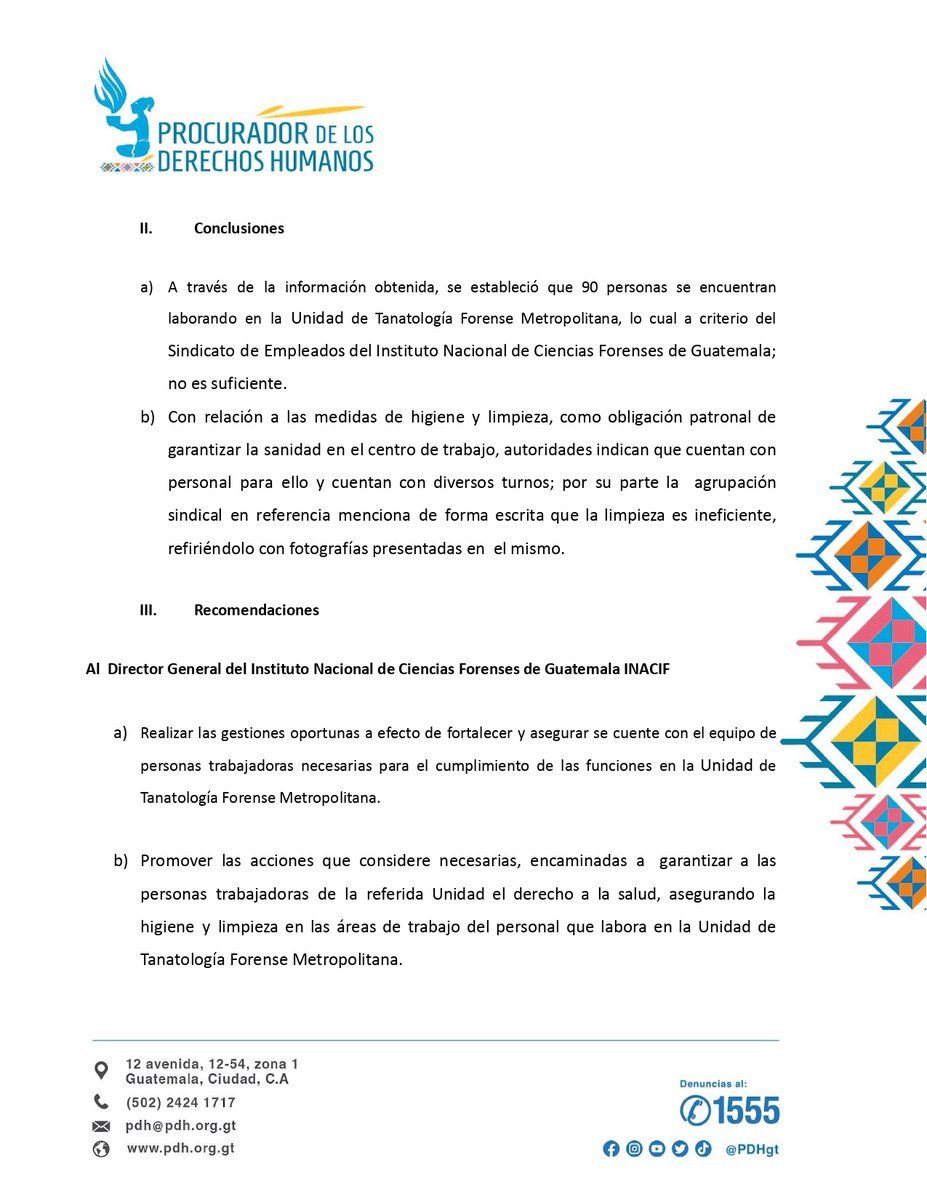 PROCURADOR DE LOS DERECHOS HUMANOS

II. Conclusiones

a) A través de la información obtenida, se estableció que 90 personas se encuentran laborando en la Unidad de Tanatología Forense Metropolitana, lo cual a criterio del Sindicato de Empleados del Instituto Nacional de Ciencias Forenses de Guatemala; no es suficiente.

b) Con relación a las medidas de higiene y limpieza, como obligación patronal de garantizar la sanidad en el centro de trabajo, autoridades indican que cuentan con personal para ello y cuentan con diversos turnos; por su parte la agrupación sindical en referencia menciona de forma escrita que la limpieza es ineficiente, refiriéndolo con fotografías presentadas en el mismo.

III. Recomendaciones

Al Director General del Instituto Nacional de Ciencias Forenses de Guatemala INACIF

a) Realizar las gestiones oportunas a efecto de fortalecer y asegurar se cuente con el equipo de personas trabajadoras necesarias para el cumplimiento de las funciones en la Unidad de Tanatología Forense Metropolitana.

b) Promover las acciones que considere necesarias, encaminadas a garantizar a las personas trabajadoras de la referida Unidad el derecho a la salud, asegurando la higiene y limpieza en las áreas de trabajo del personal que labora en la Unidad de Tanatología Forense Metropolitana.

12 avenida, 12-54, zona 1
Guatemala, Ciudad, C.A
(502) 2424 1717
pdh@pdh.org.gt
www.pdh.org.gt

Denuncias al:
1555
@PDHgt